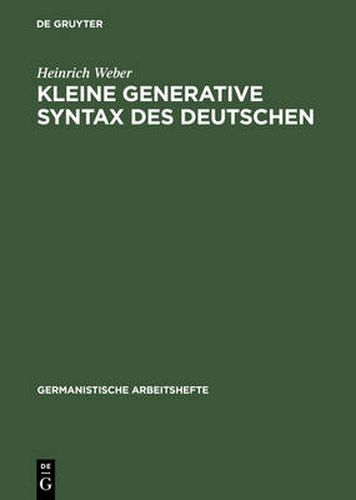 DE GRUYTER

Heinrich Weber
KLEINE GENERATIVE SYNTAX DES DEUTSCHEN

GERMANISTISCHE ARBEITSHEFTE

DE
G